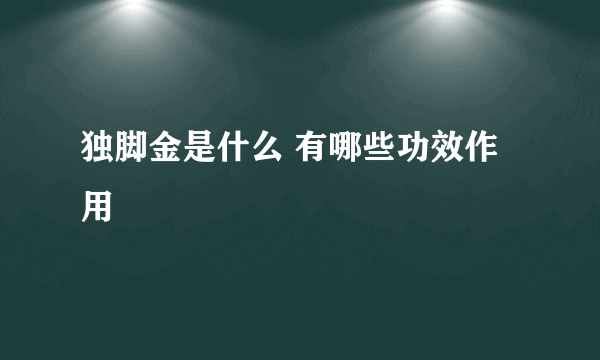 独脚金是什么 有哪些功效作用